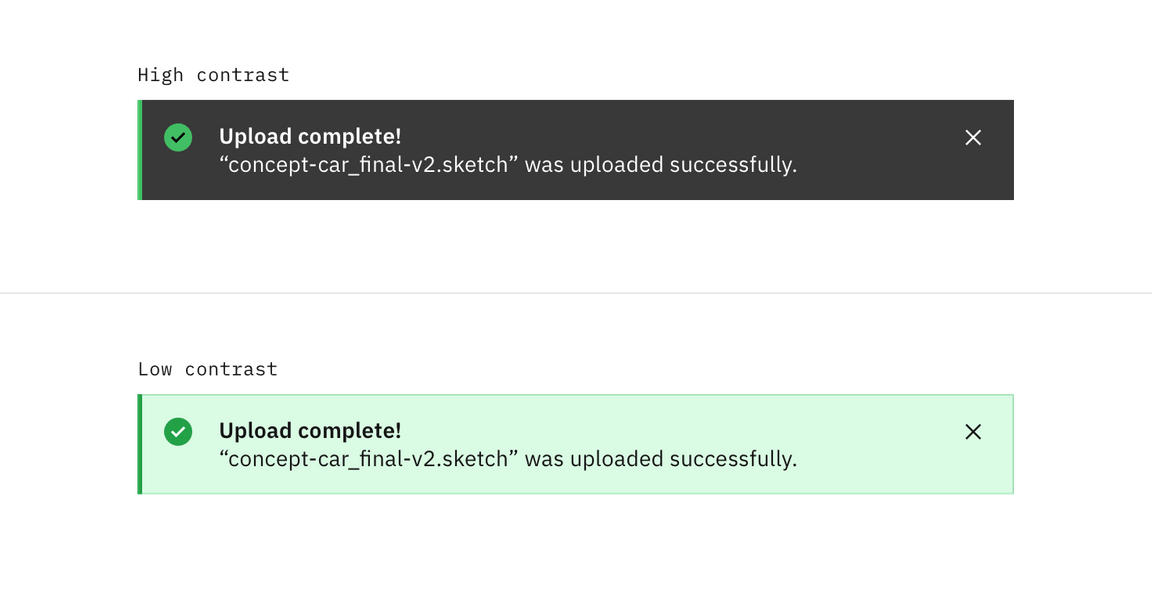 High contrast

Upload complete!
“concept-car_final-v2.sketch” was uploaded successfully.

Low contrast

Upload complete!
“concept-car_final-v2.sketch” was uploaded successfully.